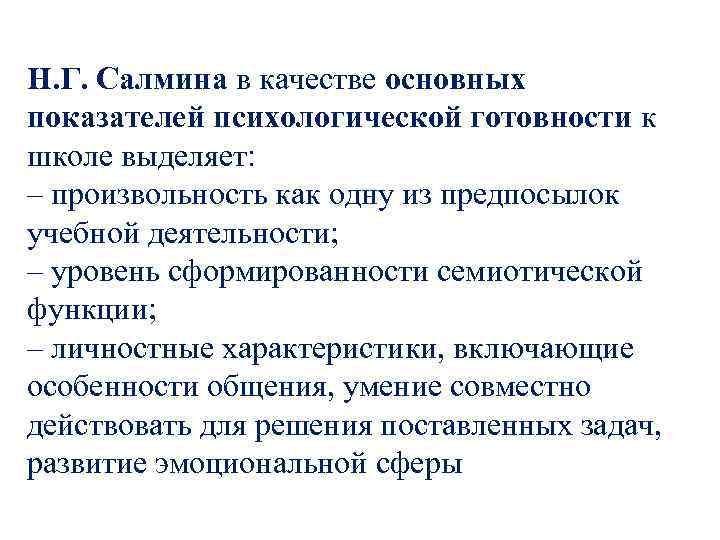 Н.Г. Салмина в качестве основных показателей психологической готовности к школе выделяет:
– произвольность как одну из предпосылок учебной деятельности;
– уровень сформированности семиотической функции;
– личностные характеристики, включающие особенности общения, умение совместно действовать для решения поставленных задач, развитие эмоциональной сферы